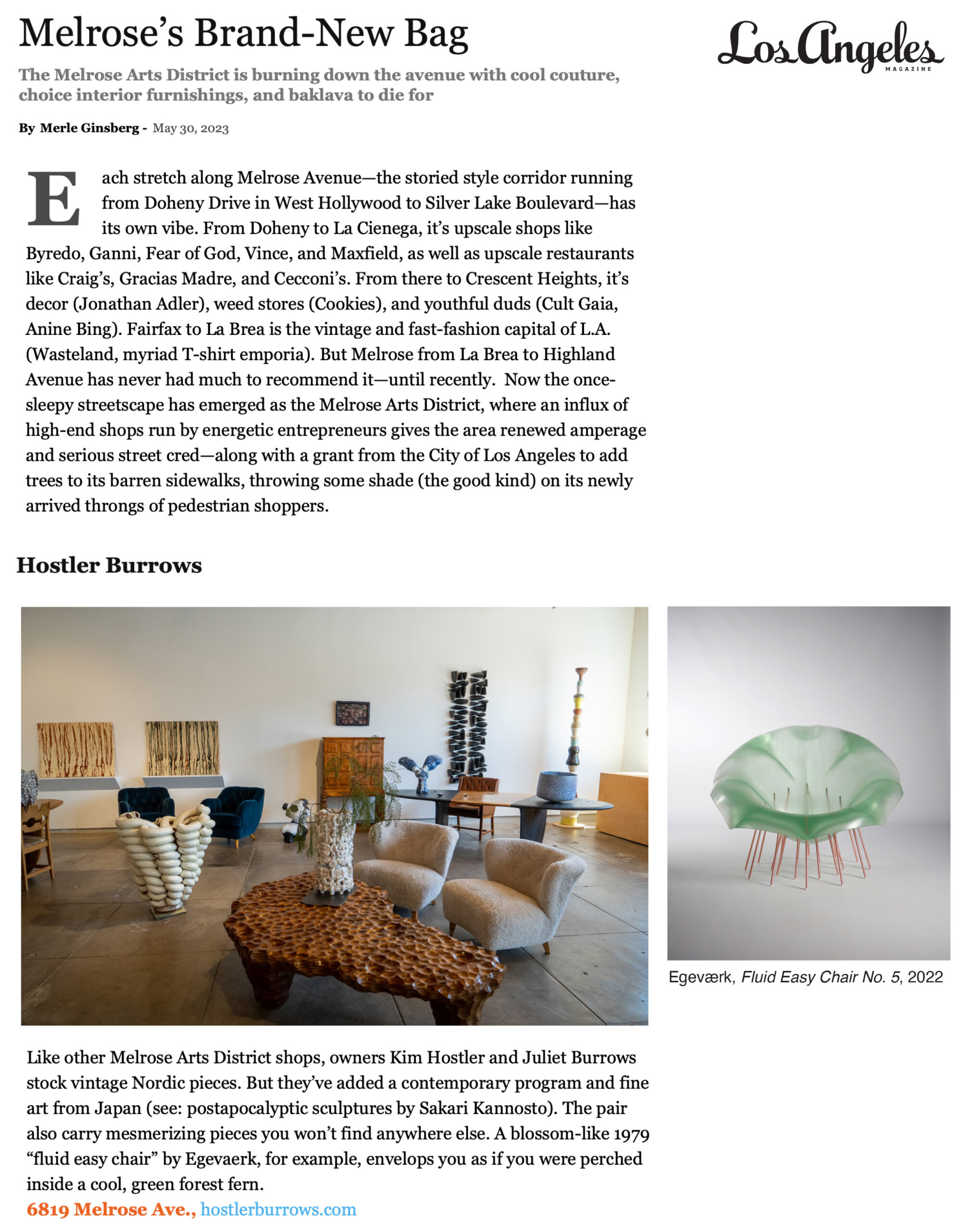 Melrose's Brand-New Bag

Los Angeles
MAGAZINE

The Melrose Arts District is burning down the avenue with cool couture, choice interior furnishings, and baklava to die for

By Merle Ginsberg - May 30, 2023

Each stretch along Melrose Avenue—the storied style corridor running from Doheny Drive in West Hollywood to Silver Lake Boulevard—has its own vibe. From Doheny to La Cienega, it's upscale shops like Byredo, Ganni, Fear of God, Vince, and Maxfield, as well as upscale restaurants like Craig's, Gracias Madre, and Cecconi's. From there to Crescent Heights, it's decor (Jonathan Adler), weed stores (Cookies), and youthful duds (Cult Gaia, Anine Bing). Fairfax to La Brea is the vintage and fast-fashion capital of L.A. (Wasteland, myriad T-shirt emporia). But Melrose from La Brea to Highland Avenue has never had much to recommend it—until recently. Now the once-sleepy streetscape has emerged as the Melrose Arts District, where an influx of high-end shops run by energetic entrepreneurs gives the area renewed amperage and serious street cred—along with a grant from the City of Los Angeles to add trees to its barren sidewalks, throwing some shade (the good kind) on its newly arrived throngs of pedestrian shoppers.

Hostler Burrows

Egeværk, Fluid Easy Chair No. 5, 2022

Like other Melrose Arts District shops, owners Kim Hostler and Juliet Burrows stock vintage Nordic pieces. But they've added a contemporary program and fine art from Japan (see: postapocalyptic sculptures by Sakari Kannosto). The pair also carry mesmerizing pieces you won't find anywhere else. A blossom-like 1979 "fluid easy chair" by Egevaerk, for example, envelops you as if you were perched inside a cool, green forest fern.
6819 Melrose Ave., hostlerburrows.com